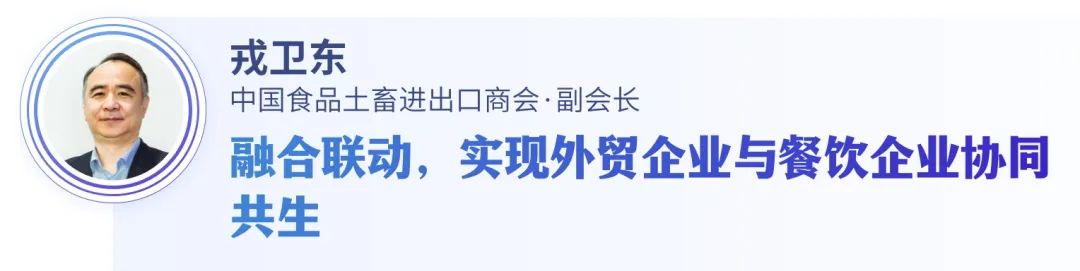 戎卫东
中国食品土畜进出口商会·副会长
融合联动，实现外贸企业与餐饮企业协同共生